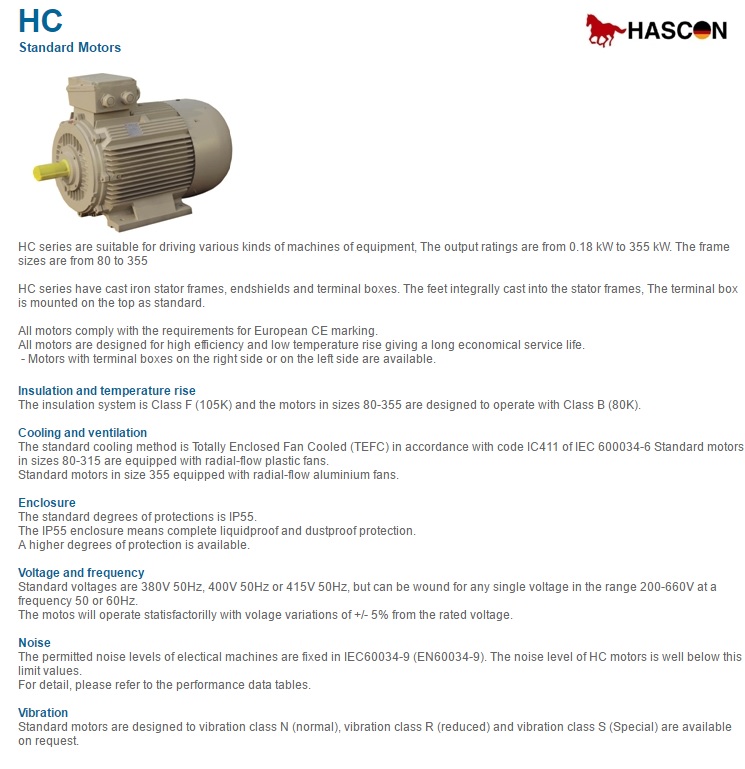 HC
Standard Motors

HASCON

HC series are suitable for driving various kinds of machines of equipment, The output ratings are from 0.18 kW to 355 kW. The frame sizes are from 80 to 355

HC series have cast iron stator frames, endshields and terminal boxes. The feet integrally cast into the stator frames, The terminal box is mounted on the top as standard.

All motors comply with the requirements for European CE marking.
All motors are designed for high efficiency and low temperature rise giving a long economical service life.
- Motors with terminal boxes on the right side or on the left side are available.

Insulation and temperature rise
The insulation system is Class F (105K) and the motors in sizes 80-355 are designed to operate with Class B (80K).

Cooling and ventilation
The standard cooling method is Totally Enclosed Fan Cooled (TEFC) in accordance with code IC411 of IEC 600034-6 Standard motors in sizes 80-315 are equipped with radial-flow plastic fans.
Standard motors in size 355 equipped with radial-flow aluminium fans.

Enclosure
The standard degrees of protections is IP55.
The IP55 enclosure means complete liquidproof and dustproof protection.
A higher degrees of protection is available.

Voltage and frequency
Standard voltages are 380V 50Hz, 400V 50Hz or 415V 50Hz, but can be wound for any single voltage in the range 200-660V at a frequency 50 or 60Hz.
The motos will operate statisfactorilly with volage variations of +/- 5% from the rated voltage.

Noise
The permitted noise levels of electical machines are fixed in IEC60034-9 (EN60034-9). The noise level of HC motors is well below this limit values.
For detail, please refer to the performance data tables.

Vibration
Standard motors are designed to vibration class N (normal), vibration class R (reduced) and vibration class S (Special) are available on request.